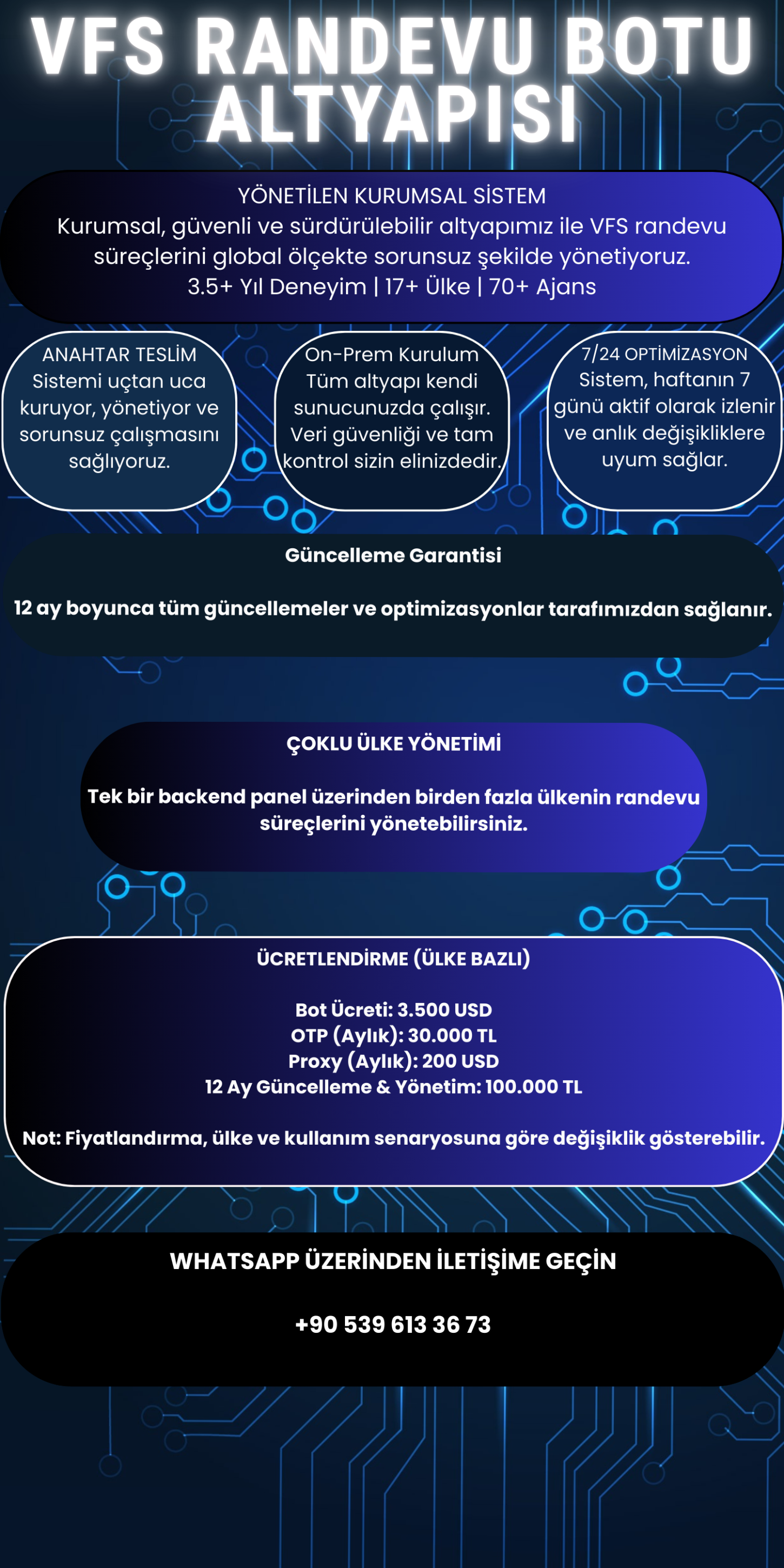 VFS RANDEVU BOTU ALTYAPISI

YÖNETİLEN KURUMSAL SİSTEM
Kurumsal, güvenli ve sürdürülebilir altyapımız ile VFS randevu süreçlerini global ölçekte sorunsuz şekilde yönetiyoruz.
3.5+ Yıl Deneyim | 17+ Ülke | 70+ Ajans

ANAHTAR TESLİM
Sistemi uçtan uca kuruyor, yönetiyor ve sorunsuz çalışmasını sağlıyoruz.

On-Prem Kurulum
Tüm altyapı kendi sunucunuzda çalışır. Veri güvenliği ve tam kontrol sizin elinizdedir.

7/24 OPTİMİZASYON
Sistem, haftanın 7 günü aktif olarak izlenir ve anlık değişikliklere uyum sağlar.

Güncelleme Garantisi

12 ay boyunca tüm güncellemeler ve optimizasyonlar tarafımızdan sağlanır.

ÇOKLU ÜLKE YÖNETİMİ

Tek bir backend panel üzerinden birden fazla ülkenin randevu süreçlerini yönetebilirsiniz.

ÜCRETLENDİRME (ÜLKE BAZLI)

Bot Ücreti: 3.500 USD
OTP (Aylık): 30.000 TL
Proxy (Aylık): 200 USD
12 Ay Güncelleme & Yönetim: 100.000 TL

Not: Fiyatlandırma, ülke ve kullanım senaryosuna göre değişiklik gösterebilir.

WHATSAPP ÜZERİNDEN İLETİŞİME GEÇİN

+90 539 613 36 73